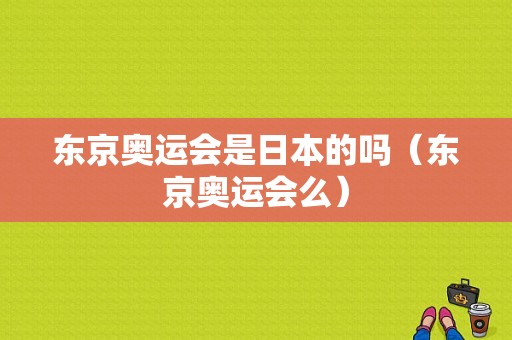 东京奥运会是日本的吗（东京奥运会么）